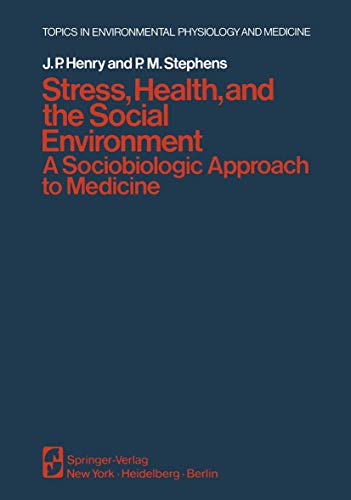 TOPICS IN ENVIRONMENTAL PHYSIOLOGY AND MEDICINE

J. P. Henry and P. M. Stephens

Stress, Health, and the Social Environment
A Sociobiologic Approach to Medicine

Springer-Verlag
New York · Heidelberg · Berlin